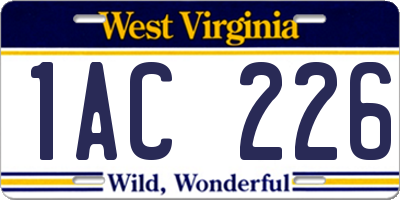 West Virginia

1AC 226

Wild, Wonderful